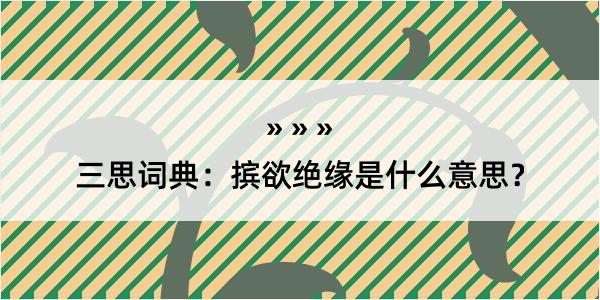 » » »

三思词典：摈欲绝缘是什么意思？